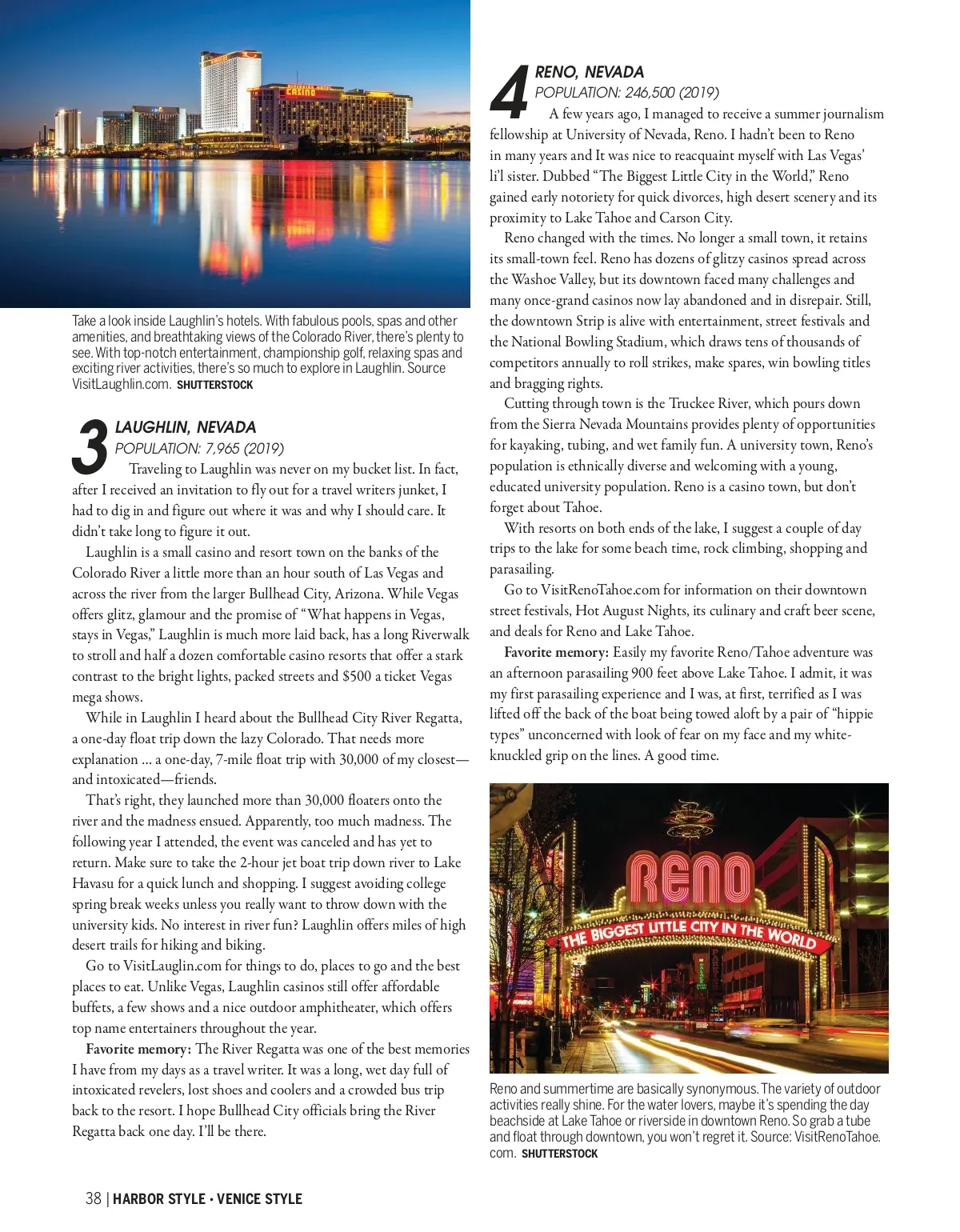 CASINO

Take a look inside Laughlin's hotels. With fabulous pools, spas and other amenities, and breathtaking views of the Colorado River, there's plenty to see. With top-notch entertainment, championship golf, relaxing spas and exciting river activities, there's so much to explore in Laughlin. Source VisitLaughlin.com. SHUTTERSTOCK

3 LAUGHLIN, NEVADA
POPULATION: 7,965 (2019)

Traveling to Laughlin was never on my bucket list. In fact, after I received an invitation to fly out for a travel writers junket, I had to dig in and figure out where it was and why I should care. It didn't take long to figure it out.

Laughlin is a small casino and resort town on the banks of the Colorado River a little more than an hour south of Las Vegas and across the river from the larger Bullhead City, Arizona. While Vegas offers glitz, glamour and the promise of "What happens in Vegas, stays in Vegas," Laughlin is much more laid back, has a long Riverwalk to stroll and half a dozen comfortable casino resorts that offer a stark contrast to the bright lights, packed streets and $500 a ticket Vegas mega shows.

While in Laughlin I heard about the Bullhead City River Regatta, a one-day float trip down the lazy Colorado. That needs more explanation ... a one-day, 7-mile float trip with 30,000 of my closest—and intoxicated—friends.

That's right, they launched more than 30,000 floaters onto the river and the madness ensued. Apparently, too much madness. The following year I attended, the event was canceled and has yet to return. Make sure to take the 2-hour jet boat trip down river to Lake Havasu for a quick lunch and shopping. I suggest avoiding college spring break weeks unless you really want to throw down with the university kids. No interest in river fun? Laughlin offers miles of high desert trails for hiking and biking.

Go to VisitLauglin.com for things to do, places to go and the best places to eat. Unlike Vegas, Laughlin casinos still offer affordable buffets, a few shows and a nice outdoor amphitheater, which offers top name entertainers throughout the year.

Favorite memory: The River Regatta was one of the best memories I have from my days as a travel writer. It was a long, wet day full of intoxicated revelers, lost shoes and coolers and a crowded bus trip back to the resort. I hope Bullhead City officials bring the River Regatta back one day. I'll be there.

4 RENO, NEVADA
POPULATION: 246,500 (2019)

A few years ago, I managed to receive a summer journalism fellowship at University of Nevada, Reno. I hadn't been to Reno in many years and It was nice to reacquaint myself with Las Vegas' li'l sister. Dubbed "The Biggest Little City in the World," Reno gained early notoriety for quick divorces, high desert scenery and its proximity to Lake Tahoe and Carson City.

Reno changed with the times. No longer a small town, it retains its small-town feel. Reno has dozens of glitzy casinos spread across the Washoe Valley, but its downtown faced many challenges and many once-grand casinos now lay abandoned and in disrepair. Still, the downtown Strip is alive with entertainment, street festivals and the National Bowling Stadium, which draws tens of thousands of competitors annually to roll strikes, make spares, win bowling titles and bragging rights.

Cutting through town is the Truckee River, which pours down from the Sierra Nevada Mountains provides plenty of opportunities for kayaking, tubing, and wet family fun. A university town, Reno's population is ethnically diverse and welcoming with a young, educated university population. Reno is a casino town, but don't forget about Tahoe.

With resorts on both ends of the lake, I suggest a couple of day trips to the lake for some beach time, rock climbing, shopping and parasailing.

Go to VisitRenoTahoe.com for information on their downtown street festivals, Hot August Nights, its culinary and craft beer scene, and deals for Reno and Lake Tahoe.

Favorite memory: Easily my favorite Reno/Tahoe adventure was an afternoon parasailing 900 feet above Lake Tahoe. I admit, it was my first parasailing experience and I was, at first, terrified as I was lifted off the back of the boat being towed aloft by a pair of "hippie types" unconcerned with look of fear on my face and my white-knuckled grip on the lines. A good time.

RENO
THE BIGGEST LITTLE CITY IN THE WORLD

Reno and summertime are basically synonymous. The variety of outdoor activities really shine. For the water lovers, maybe it's spending the day beachside at Lake Tahoe or riverside in downtown Reno. So grab a tube and float through downtown, you won't regret it. Source: VisitRenoTahoe.com. SHUTTERSTOCK

38 | HARBOR STYLE • VENICE STYLE